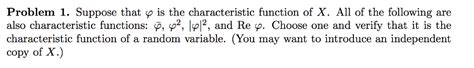 **Problem 1.** Suppose that $\varphi$ is the characteristic function of $X$. All of the following are also characteristic functions: $\bar{\varphi}$, $\varphi^2$, $|\varphi|^2$, and Re $\varphi$. Choose one and verify that it is the characteristic function of a random variable. (You may want to introduce an independent copy of $X$.)